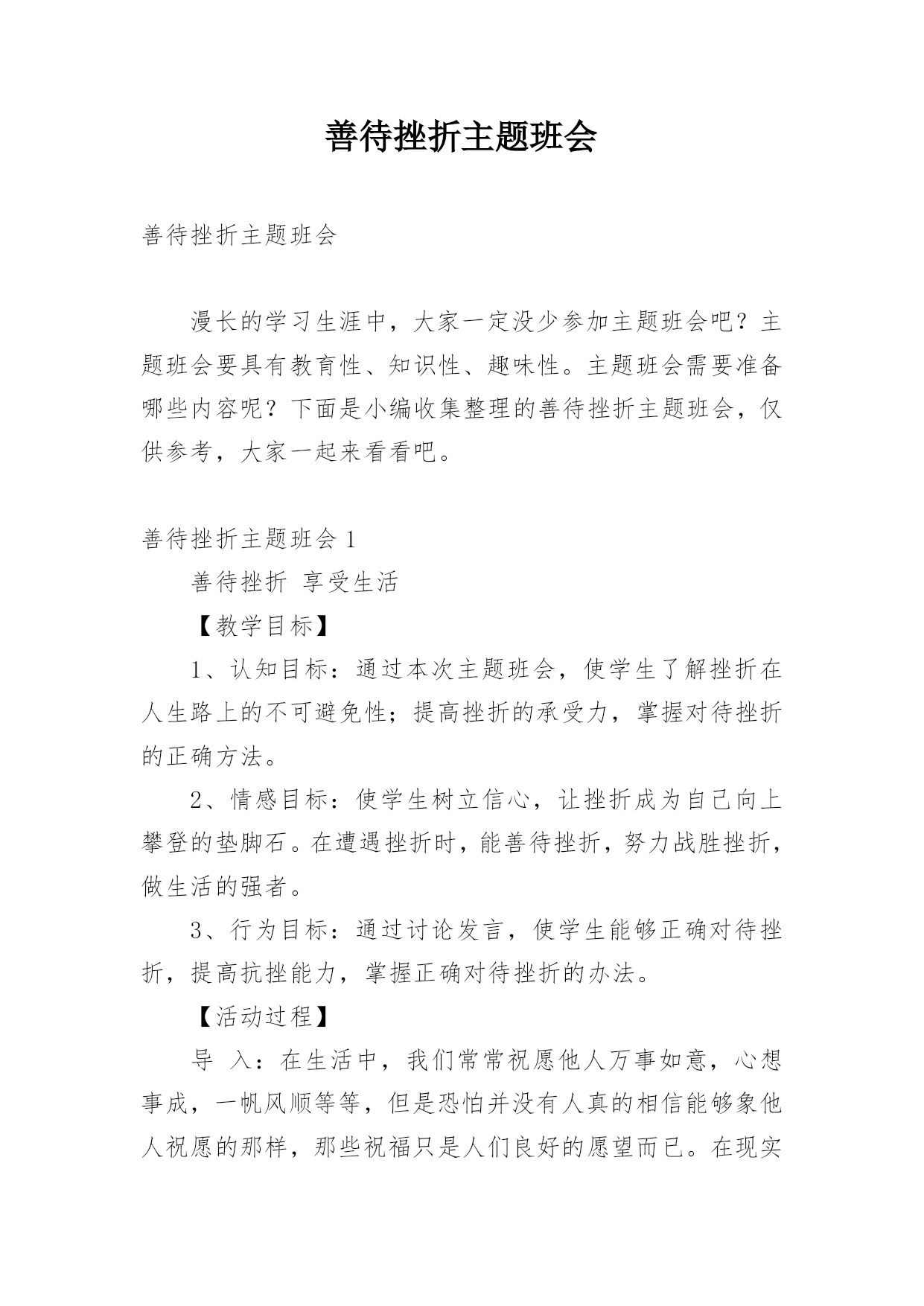 善待挫折主题班会

善待挫折主题班会

漫长的学习生涯中，大家一定没少参加主题班会吧？主题班会要具有教育性、知识性、趣味性。主题班会需要准备哪些内容呢？下面是小编收集整理的善待挫折主题班会，仅供参考，大家一起来看看吧。

善待挫折主题班会 1

善待挫折 享受生活

【教学目标】

1、认知目标：通过本次主题班会，使学生了解挫折在人生路上的不可避免性；提高挫折的承受力，掌握对待挫折的正确方法。

2、情感目标：使学生树立信心，让挫折成为自己向上攀登的垫脚石。在遭遇挫折时，能善待挫折，努力战胜挫折，做生活的强者。

3、行为目标：通过讨论发言，使学生能够正确对待挫折，提高抗挫能力，掌握正确对待挫折的办法。

【活动过程】

导 入：在生活中，我们常常祝愿他人万事如意，心想事成，一帆风顺等等，但是恐怕并没有人真的相信能够象他人祝愿的那样，那些祝福只是人们良好的愿望而已。在现实